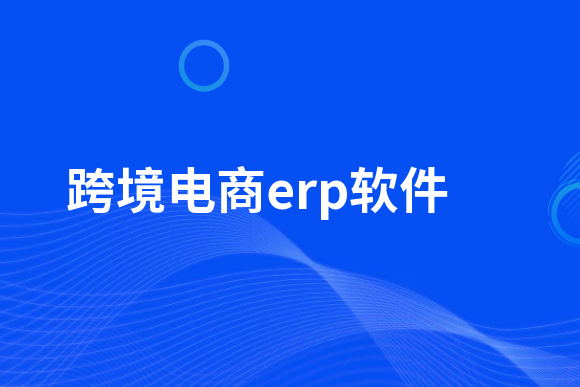 跨境电商erp软件